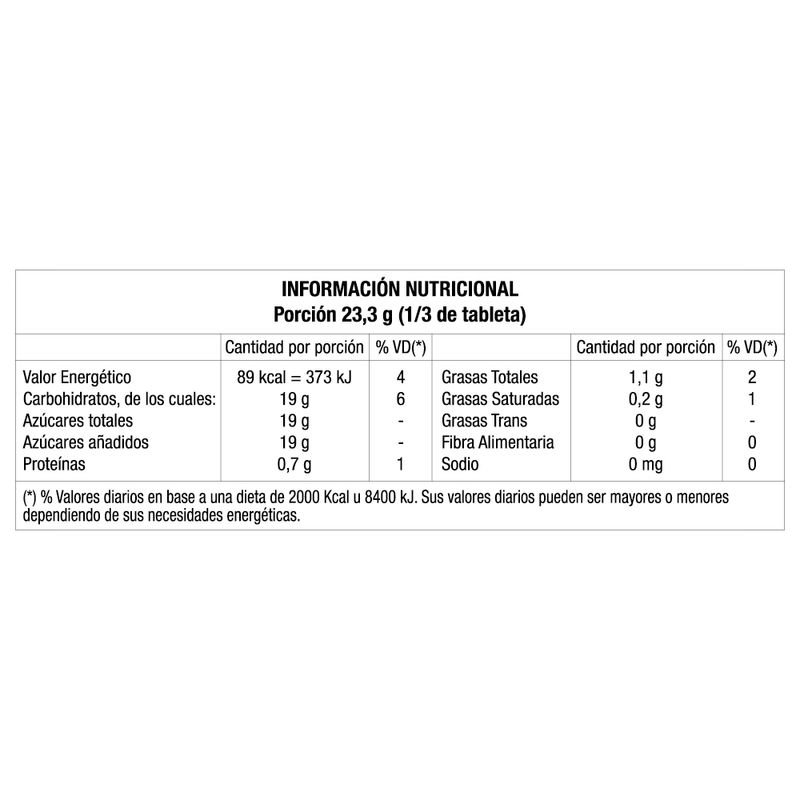 INFORMACIÓN NUTRICIONAL
Porción 23,3 g (1/3 de tableta)

| | Cantidad por porción | % VD(*) | | Cantidad por porción | % VD(*) |
|---|---|---|---|---|---|
| Valor Energético | 89 kcal = 373 kJ | 4 | Grasas Totales | 1,1 g | 2 |
| Carbohidratos, de los cuales: | 19 g | 6 | Grasas Saturadas | 0,2 g | 1 |
| Azúcares totales | 19 g | - | Grasas Trans | 0 g | - |
| Azúcares añadidos | 19 g | - | Fibra Alimentaria | 0 g | 0 |
| Proteínas | 0,7 g | 1 | Sodio | 0 mg | 0 |

(*) % Valores diarios en base a una dieta de 2000 Kcal u 8400 kJ. Sus valores diarios pueden ser mayores o menores dependiendo de sus necesidades energéticas.